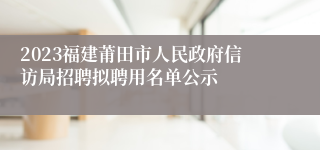 2023福建莆田市人民政府信访局招聘拟聘用名单公示